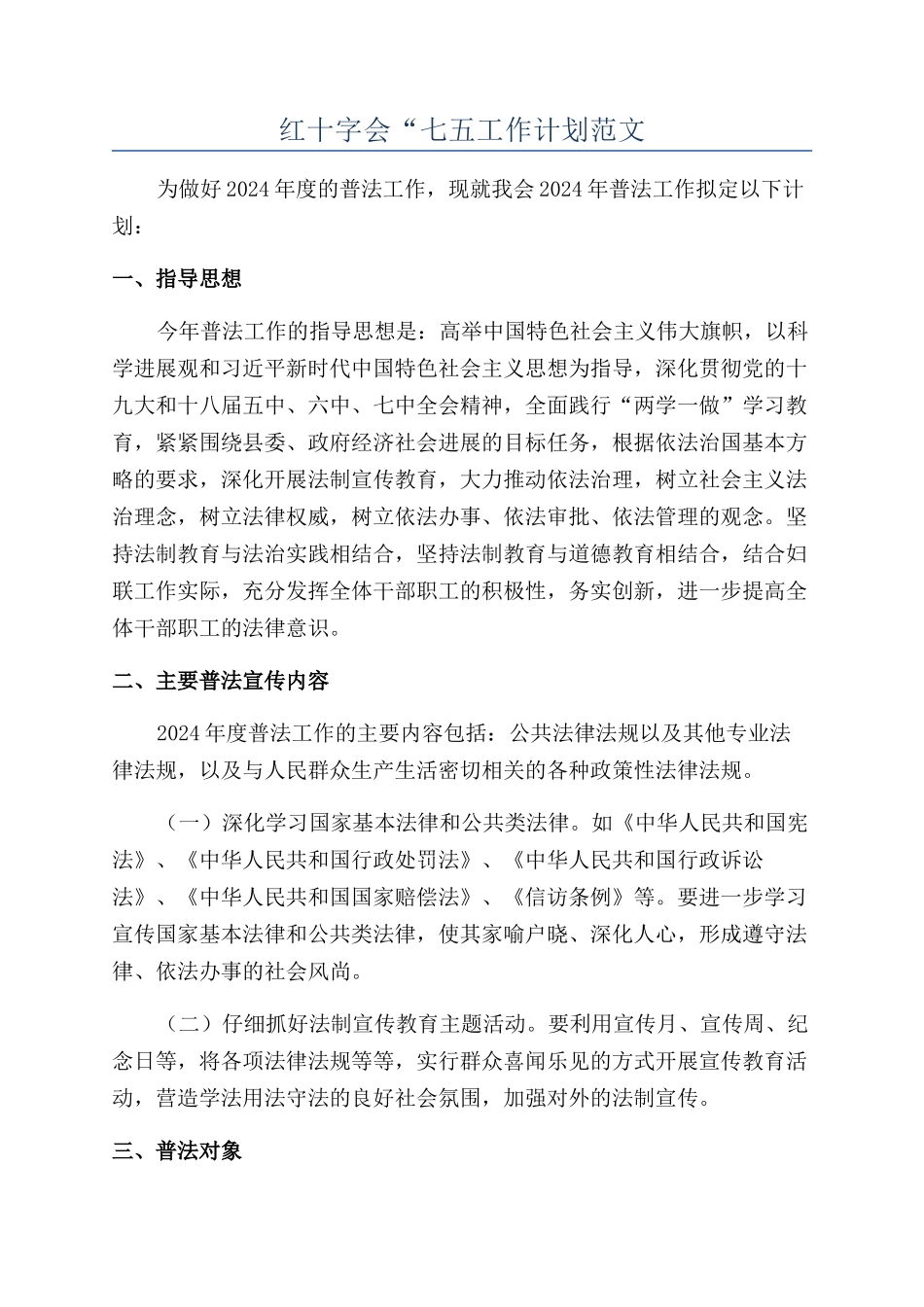 红十字会“七五工作计划范文

为做好2024年度的普法工作，现就我会2024年普法工作拟定以下计划：

一、指导思想

今年普法工作的指导思想是：高举中国特色社会主义伟大旗帜，以科学进展观和习近平新时代中国特色社会主义思想为指导，深化贯彻党的十九大和十八届五中、六中、七中全会精神，全面践行“两学一做”学习教育，紧紧围绕县委、政府经济社会进展的目标任务，根据依法治国基本方略的要求，深化开展法制宣传教育，大力推动依法治理，树立社会主义法治理念，树立法律权威，树立依法办事、依法审批、依法管理的观念。坚持法制教育与法治实践相结合，坚持法制教育与道德教育相结合，结合妇联工作实际，充分发挥全体干部职工的积极性，务实创新，进一步提高全体干部职工的法律意识。

二、主要普法宣传内容

2024年度普法工作的主要内容包括：公共法律法规以及其他专业法律法规，以及与人民群众生产生活密切相关的各种政策性法律法规。

（一）深化学习国家基本法律和公共类法律。如《中华人民共和国宪法》、《中华人民共和国行政处罚法》、《中华人民共和国行政诉讼法》、《中华人民共和国国家赔偿法》、《信访条例》等。要进一步学习宣传国家基本法律和公共类法律，使其家喻户晓、深化人心，形成遵守法律、依法办事的社会风尚。

（二）仔细抓好法制宣传教育主题活动。要利用宣传月、宣传周、纪念日等，将各项法律法规等等，实行群众喜闻乐见的方式开展宣传教育活动，营造学法用法守法的良好社会氛围，加强对外的法制宣传。

三、普法对象